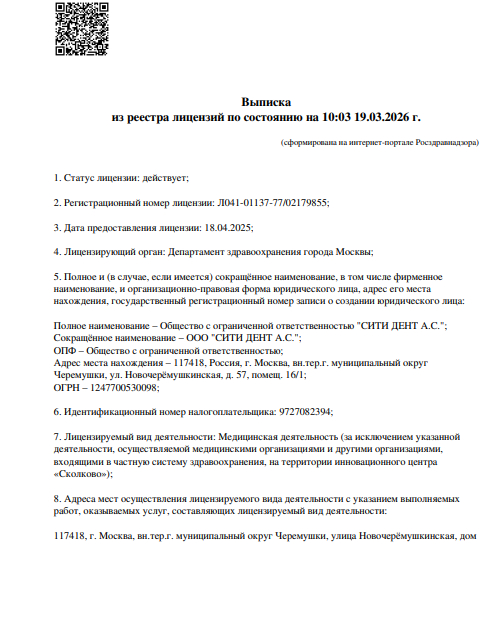 Выписка
из реестра лицензий по состоянию на 10:03 19.03.2026 г.

(сформирована на интернет-портале Росздравнадзора)

1. Статус лицензии: действует;

2. Регистрационный номер лицензии: Л041-01137-77/02179855;

3. Дата предоставления лицензии: 18.04.2025;

4. Лицензирующий орган: Департамент здравоохранения города Москвы;

5. Полное и (в случае, если имеется) сокращённое наименование, в том числе фирменное наименование, и организационно-правовая форма юридического лица, адрес его места нахождения, государственный регистрационный номер записи о создании юридического лица:

Полное наименование – Общество с ограниченной ответственностью "СИТИ ДЕНТ А.С.";
Сокращённое наименование – ООО "СИТИ ДЕНТ А.С.";
ОПФ – Общество с ограниченной ответственностью;
Адрес места нахождения – 117418, Россия, г. Москва, вн.тер.г. муниципальный округ Черемушки, ул. Новочерёмушкинская, д. 57, помещ. 16/1;
ОГРН – 1247700530098;

6. Идентификационный номер налогоплательщика: 9727082394;

7. Лицензируемый вид деятельности: Медицинская деятельность (за исключением указанной деятельности, осуществляемой медицинскими организациями и другими организациями, входящими в частную систему здравоохранения, на территории инновационного центра «Сколково»);

8. Адреса мест осуществления лицензируемого вида деятельности с указанием выполняемых работ, оказываемых услуг, составляющих лицензируемый вид деятельности:

117418, г. Москва, вн.тер.г. муниципальный округ Черемушки, улица Новочерёмушкинская, дом